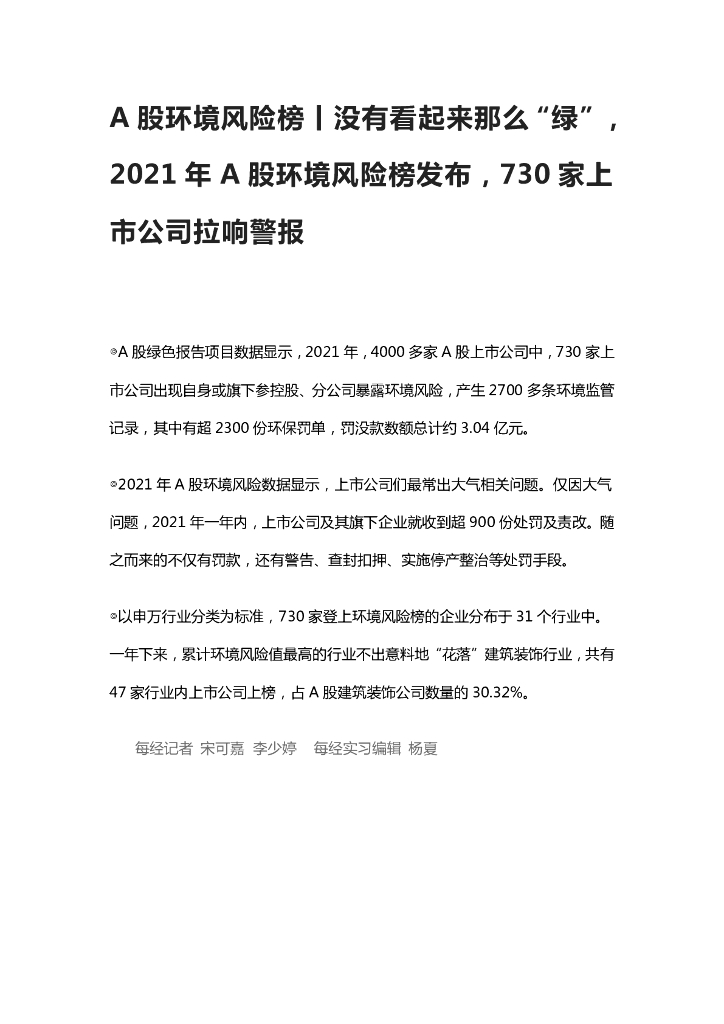 A 股环境风险榜丨没有看起来那么“绿”，2021 年 A 股环境风险榜发布，730 家上市公司拉响警报

◎A 股绿色报告项目数据显示，2021 年，4000 多家 A 股上市公司中，730 家上市公司出现自身或旗下参控股、分公司暴露环境风险，产生 2700 多条环境监管记录，其中有超 2300 份环保罚单，罚没款数额总计约 3.04 亿元。

◎2021 年 A 股环境风险数据显示，上市公司们最常出大气相关问题。仅因大气问题，2021 年一年内，上市公司及其旗下企业就收到超 900 份处罚及责改。随之而来的不仅有罚款，还有警告、查封扣押、实施停产整治等处罚手段。

◎以申万行业分类为标准，730 家登上环境风险榜的企业分布于 31 个行业中。一年下来，累计环境风险值最高的行业不出意料地“花落”建筑装饰行业，共有 47 家行业内上市公司上榜，占 A 股建筑装饰公司数量的 30.32%。

每经记者 宋可嘉 李少婷 每经实习编辑 杨夏